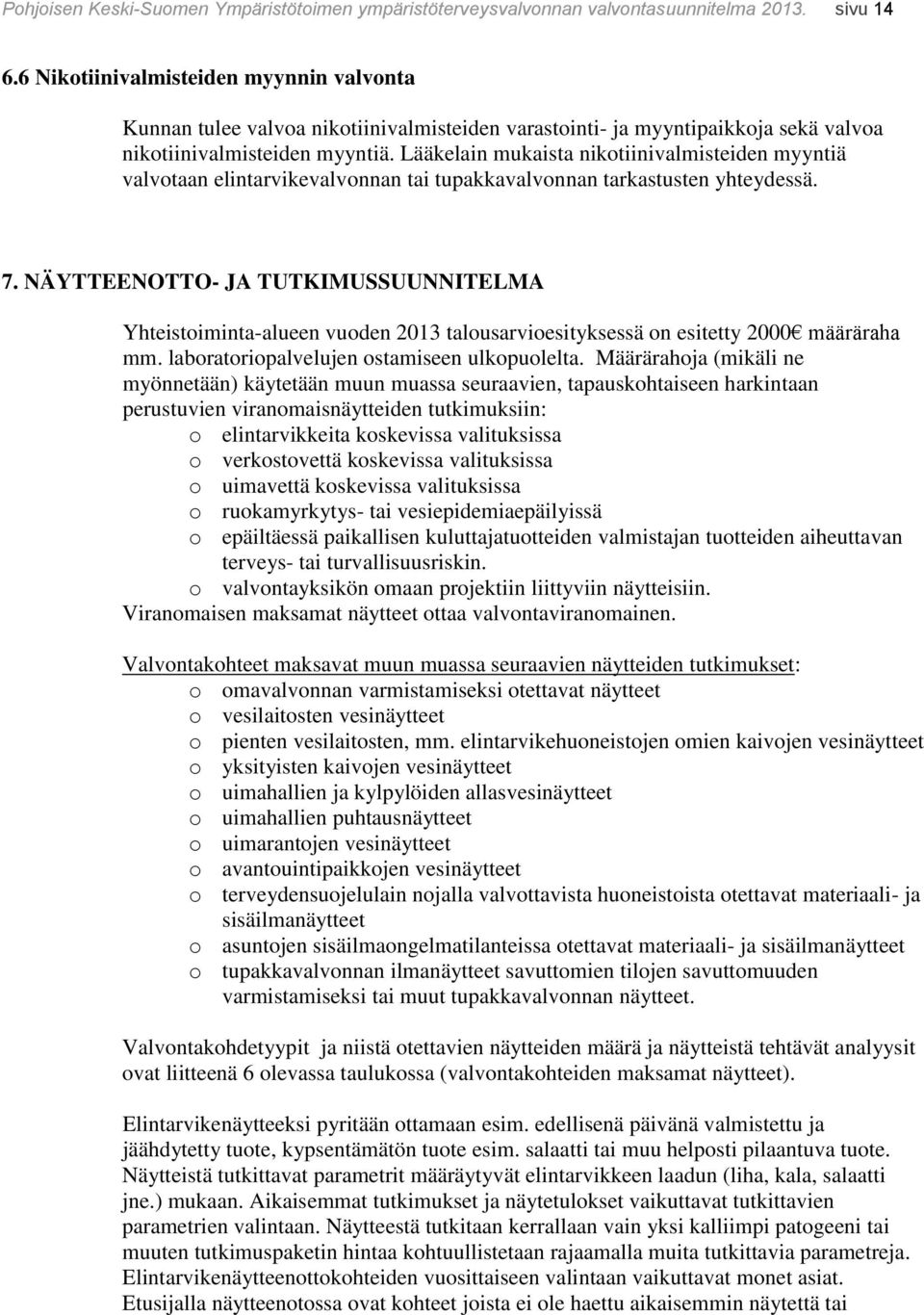 Pohjoisen Keski-Suomen Ympäristötoimen ympäristöterveysvalvonnan valvontasuunnitelma 2013. sivu 14

6.6 Nikotiinivalmisteiden myynnin valvonta

Kunnan tulee valvoa nikotiinivalmisteiden varastointi- ja myyntipaikkoja sekä valvoa nikotiinivalmisteiden myyntiä. Lääkelain mukaista nikotiinivalmisteiden myyntiä valvotaan elintarvikevalvonnan tai tupakkavalvonnan tarkastusten yhteydessä.

7. NÄYTTEENOTTO- JA TUTKIMUSSUUNNITELMA

Yhteistoiminta-alueen vuoden 2013 talousarvioesityksessä on esitetty 2000€ määräraha mm. laboratoriopalvelujen ostamiseen ulkopuolelta. Määrärahoja (mikäli ne myönnetään) käytetään muun muassa seuraavien, tapauskohtaiseen harkintaan perustuvien viranomaisnäytteiden tutkimuksiin:
o elintarvikkeita koskevissa valituksissa
o verkostovettä koskevissa valituksissa
o uimavettä koskevissa valituksissa
o ruokamyrkytys- tai vesiepidemiaepäilyissä
o epäiltäessä paikallisen kuluttajatuotteiden valmistajan tuotteiden aiheuttavan terveys- tai turvallisuusriskin.
o valvontayksikön omaan projektiin liittyviin näytteisiin.
Viranomaisen maksamat näytteet ottaa valvontaviranomainen.

Valvontakohteet maksavat muun muassa seuraavien näytteiden tutkimukset:
o omavalvonnan varmistamiseksi otettavat näytteet
o vesilaitosten vesinäytteet
o pienten vesilaitosten, mm. elintarvikehuoneistojen omien kaivojen vesinäytteet
o yksityisten kaivojen vesinäytteet
o uimahallien ja kylpylöiden allasvesinäytteet
o uimahallien puhtausnäytteet
o uimarantojen vesinäytteet
o avantouintipaikkojen vesinäytteet
o terveydensuojelulain nojalla valvottavista huoneistoista otettavat materiaali- ja sisäilmanäytteet
o asuntojen sisäilmaongelmatilanteissa otettavat materiaali- ja sisäilmanäytteet
o tupakkavalvonnan ilmanäytteet savuttomien tilojen savuttomuuden varmistamiseksi tai muut tupakkavalvonnan näytteet.

Valvontakohdetyypit ja niistä otettavien näytteiden määrä ja näytteistä tehtävät analyysit ovat liitteenä 6 olevassa taulukossa (valvontakohteiden maksamat näytteet).

Elintarvikenäytteeksi pyritään ottamaan esim. edellisenä päivänä valmistettu ja jäähdytetty tuote, kypsentämätön tuote esim. salaatti tai muu helposti pilaantuva tuote. Näytteistä tutkittavat parametrit määräytyvät elintarvikkeen laadun (liha, kala, salaatti jne.) mukaan. Aikaisemmat tutkimukset ja näytetulokset vaikuttavat tutkittavien parametrien valintaan. Näytteestä tutkitaan kerrallaan vain yksi kalliimpi patogeeni tai muuten tutkimuspaketin hintaa kohtuullistetaan rajaamalla muita tutkittavia parametreja. Elintarvikenäytteenottokohteiden vuosittaiseen valintaan vaikuttavat monet asiat. Etusijalla näytteenotossa ovat kohteet joista ei ole haettu aikaisemmin näytettä tai